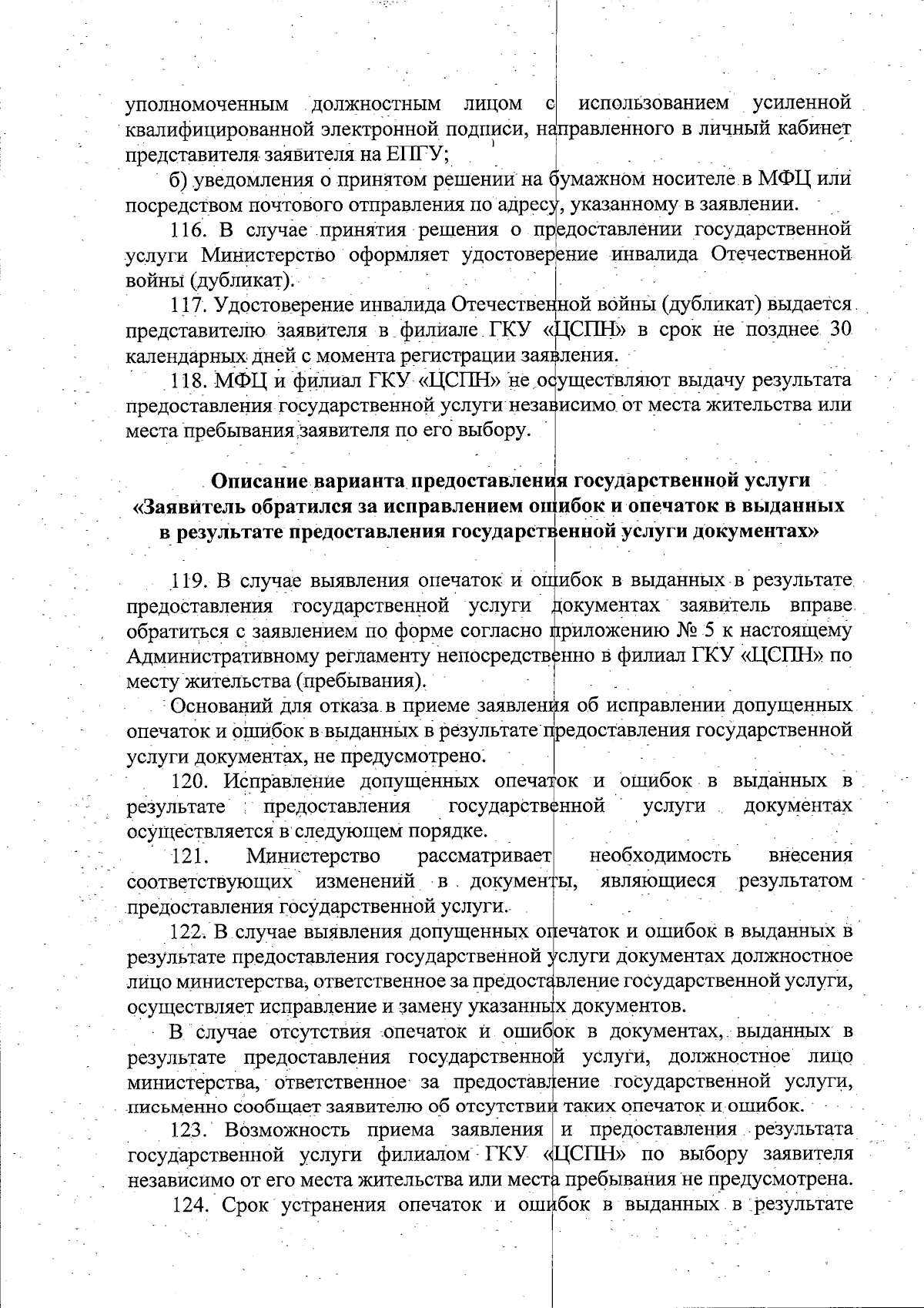 уполномоченным должностным лицом с использованием усиленной квалифицированной электронной подписи, направленного в личный кабинет представителя заявителя на ЕПГУ;

б) уведомления о принятом решении на бумажном носителе в МФЦ или посредством почтового отправления по адресу, указанному в заявлении.

116. В случае принятия решения о предоставлении государственной услуги Министерство оформляет удостоверение инвалида Отечественной войны (дубликат).

117. Удостоверение инвалида Отечественной войны (дубликат) выдается представителю заявителя в филиале ГКУ «ЦСПН» в срок не позднее 30 календарных дней с момента регистрации заявления.

118. МФЦ и филиал ГКУ «ЦСПН» не осуществляют выдачу результата предоставления государственной услуги независимо от места жительства или места пребывания заявителя по его выбору.

Описание варианта предоставления государственной услуги «Заявитель обратился за исправлением ошибок и опечаток в выданных в результате предоставления государственной услуги документах»

119. В случае выявления опечаток и ошибок в выданных в результате предоставления государственной услуги документах заявитель вправе обратиться с заявлением по форме согласно приложению № 5 к настоящему Административному регламенту непосредственно в филиал ГКУ «ЦСПН» по месту жительства (пребывания).

Оснований для отказа в приеме заявления об исправлении допущенных опечаток и ошибок в выданных в результате предоставления государственной услуги документах, не предусмотрено.

120. Исправление допущенных опечаток и ошибок в выданных в результате предоставления государственной услуги документах осуществляется в следующем порядке.

121. Министерство рассматривает необходимость внесения соответствующих изменений в документы, являющиеся результатом предоставления государственной услуги.

122. В случае выявления допущенных опечаток и ошибок в выданных в результате предоставления государственной услуги документах должностное лицо министерства, ответственное за предоставление государственной услуги, осуществляет исправление и замену указанных документов.

В случае отсутствия опечаток и ошибок в документах, выданных в результате предоставления государственной услуги, должностное лицо министерства, ответственное за предоставление государственной услуги, письменно сообщает заявителю об отсутствии таких опечаток и ошибок.

123. Возможность приема заявления и предоставления результата государственной услуги филиалом ГКУ «ЦСПН» по выбору заявителя независимо от его места жительства или места пребывания не предусмотрена.

124. Срок устранения опечаток и ошибок в выданных в результате